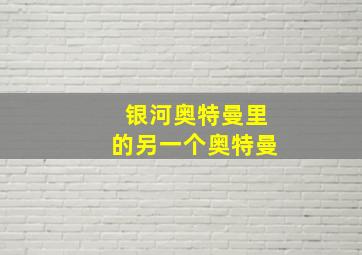 银河奥特曼里
的另一个奥特曼